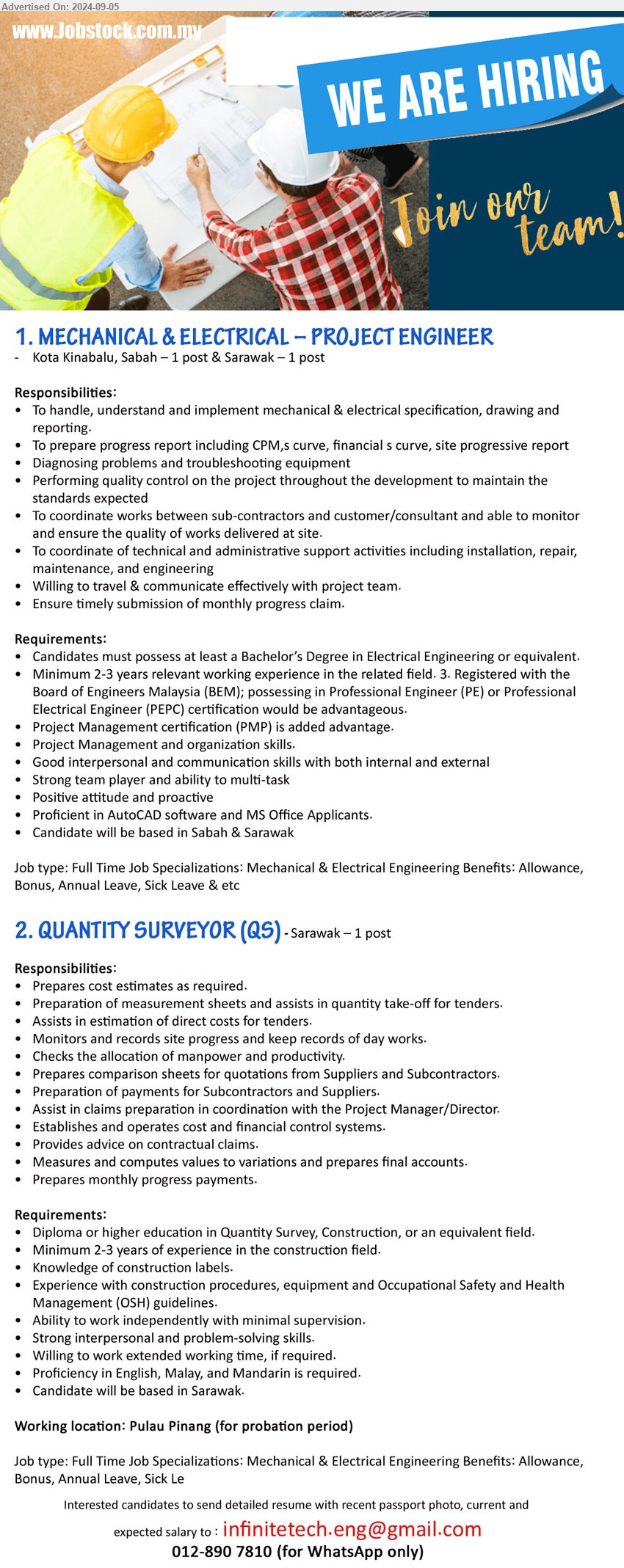 Advertised On: 2024-09-05

www.Jobstock.com.my

WE ARE HIRING

Join our team!

1. MECHANICAL & ELECTRICAL – PROJECT ENGINEER
- Kota Kinabalu, Sabah – 1 post & Sarawak – 1 post

Responsibilities:
• To handle, understand and implement mechanical & electrical specification, drawing and reporting.
• To prepare progress report including CPM,s curve, financial s curve, site progressive report
• Diagnosing problems and troubleshooting equipment
• Performing quality control on the project throughout the development to maintain the standards expected
• To coordinate works between sub-contractors and customer/consultant and able to monitor and ensure the quality of works delivered at site.
• To coordinate of technical and administrative support activities including installation, repair, maintenance, and engineering
• Willing to travel & communicate effectively with project team.
• Ensure timely submission of monthly progress claim.

Requirements:
• Candidates must possess at least a Bachelor's Degree in Electrical Engineering or equivalent.
• Minimum 2-3 years relevant working experience in the related field. 3. Registered with the Board of Engineers Malaysia (BEM); possessing in Professional Engineer (PE) or Professional Electrical Engineer (PEPC) certification would be advantageous.
• Project Management certification (PMP) is added advantage.
• Project Management and organization skills.
• Good interpersonal and communication skills with both internal and external
• Strong team player and ability to multi-task
• Positive attitude and proactive
• Proficient in AutoCAD software and MS Office Applicants.
• Candidate will be based in Sabah & Sarawak

Job type: Full Time Job Specializations: Mechanical & Electrical Engineering Benefits: Allowance, Bonus, Annual Leave, Sick Leave & etc

2. QUANTITY SURVEYOR (QS) - Sarawak – 1 post

Responsibilities:
• Prepares cost estimates as required.
• Preparation of measurement sheets and assists in quantity take-off for tenders.
• Assists in estimation of direct costs for tenders.
• Monitors and records site progress and keep records of day works.
• Checks the allocation of manpower and productivity.
• Prepares comparison sheets for quotations from Suppliers and Subcontractors.
• Preparation of payments for Subcontractors and Suppliers.
• Assist in claims preparation in coordination with the Project Manager/Director.
• Establishes and operates cost and financial control systems.
• Provides advice on contractual claims.
• Measures and computes values to variations and prepares final accounts.
• Prepares monthly progress payments.

Requirements:
• Diploma or higher education in Quantity Survey, Construction, or an equivalent field.
• Minimum 2-3 years of experience in the construction field.
• Knowledge of construction labels.
• Experience with construction procedures, equipment and Occupational Safety and Health Management (OSH) guidelines.
• Ability to work independently with minimal supervision.
• Strong interpersonal and problem-solving skills.
• Willing to work extended working time, if required.
• Proficiency in English, Malay, and Mandarin is required.
• Candidate will be based in Sarawak.

Working location: Pulau Pinang (for probation period)

Job type: Full Time Job Specializations: Mechanical & Electrical Engineering Benefits: Allowance, Bonus, Annual Leave, Sick Le

Interested candidates to send detailed resume with recent passport photo, current and expected salary to : infinitetech.eng@gmail.com
012-890 7810 (for WhatsApp only)